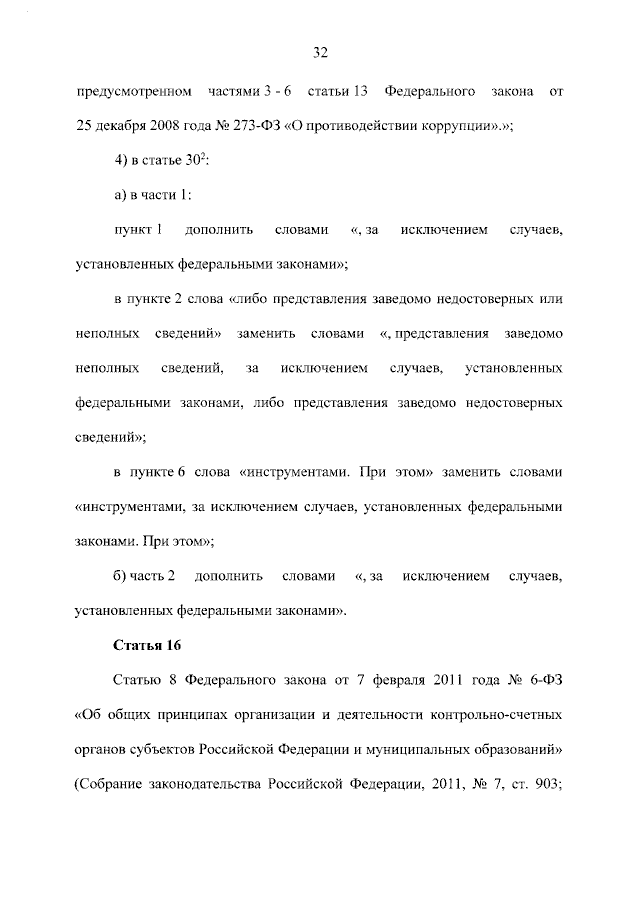 32

предусмотренном частями 3 - 6 статьи 13 Федерального закона от 25 декабря 2008 года № 273-ФЗ «О противодействии коррупции».»;

4) в статье $30^2$:

а) в части 1:

пункт 1 дополнить словами «, за исключением случаев, установленных федеральными законами»;

в пункте 2 слова «либо представления заведомо недостоверных или неполных сведений» заменить словами «, представления заведомо неполных сведений, за исключением случаев, установленных федеральными законами, либо представления заведомо недостоверных сведений»;

в пункте 6 слова «инструментами. При этом» заменить словами «инструментами, за исключением случаев, установленных федеральными законами. При этом»;

б) часть 2 дополнить словами «, за исключением случаев, установленных федеральными законами».

Статья 16

Статью 8 Федерального закона от 7 февраля 2011 года № 6-ФЗ «Об общих принципах организации и деятельности контрольно-счетных органов субъектов Российской Федерации и муниципальных образований» (Собрание законодательства Российской Федерации, 2011, № 7, ст. 903;